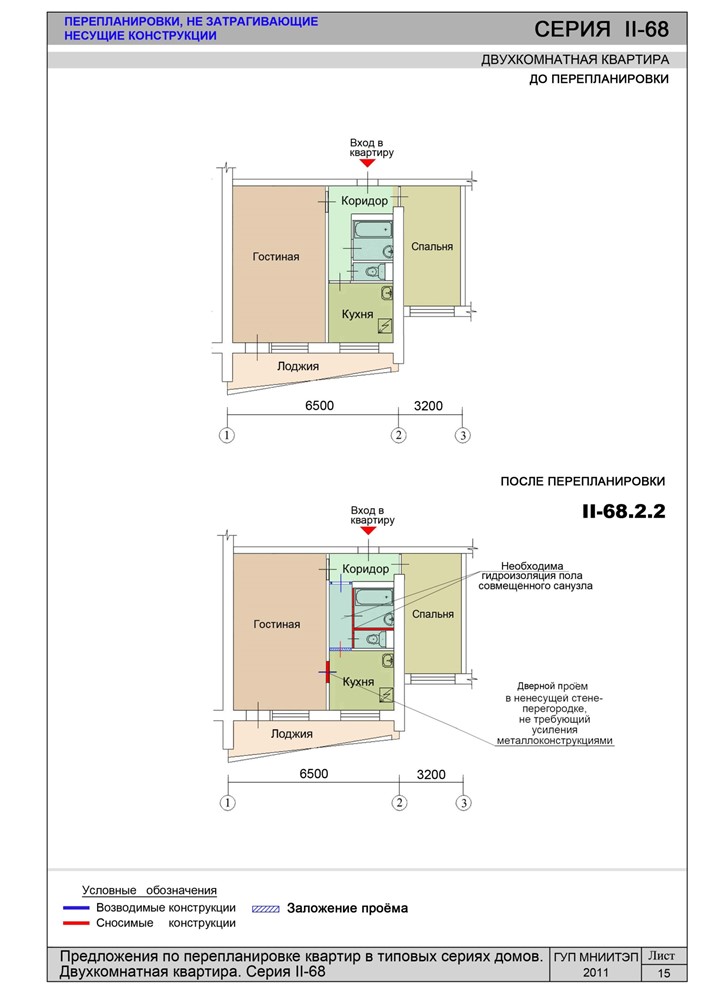 ПЕРЕПЛАНИРОВКИ, НЕ ЗАТРАГИВАЮЩИЕ НЕСУЩИЕ КОНСТРУКЦИИ

СЕРИЯ II-68

ДВУХКОМНАТНАЯ КВАРТИРА
ДО ПЕРЕПЛАНИРОВКИ

Вход в квартиру
Коридор
Гостиная
Спальня
Кухня
Лоджия
6500
3200
1
2
3

ПОСЛЕ ПЕРЕПЛАНИРОВКИ

II-68.2.2

Вход в квартиру
Коридор
Гостиная
Спальня
Кухня
Лоджия
Необходима гидроизоляция пола совмещенного санузла
Дверной проём в ненесущей стене-перегородке, не требующий усиления металлоконструкциями
6500
3200
1
2
3

Условные обозначения
Возводимые конструкции
Сносимые конструкции
Заложение проёма

Предложения по перепланировке квартир в типовых сериях домов. Двухкомнатная квартира. Серия II-68
ГУП МНИИТЭП
2011
Лист
15